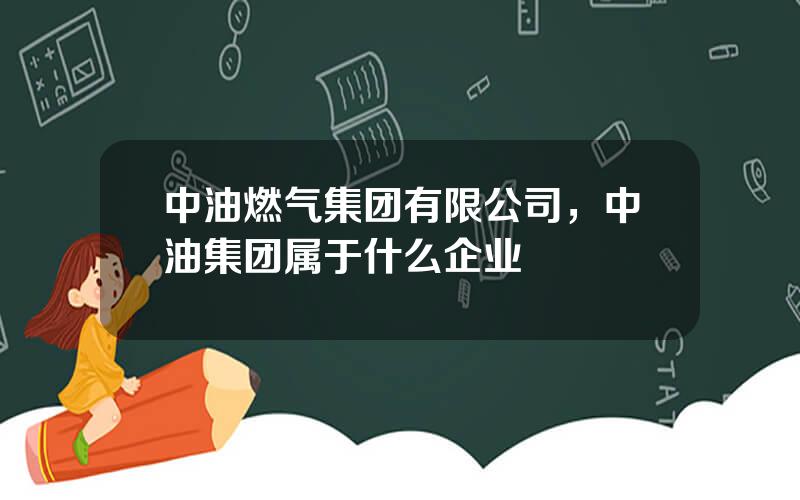 中油燃气集团有限公司，中油集团属于什么企业

STAT